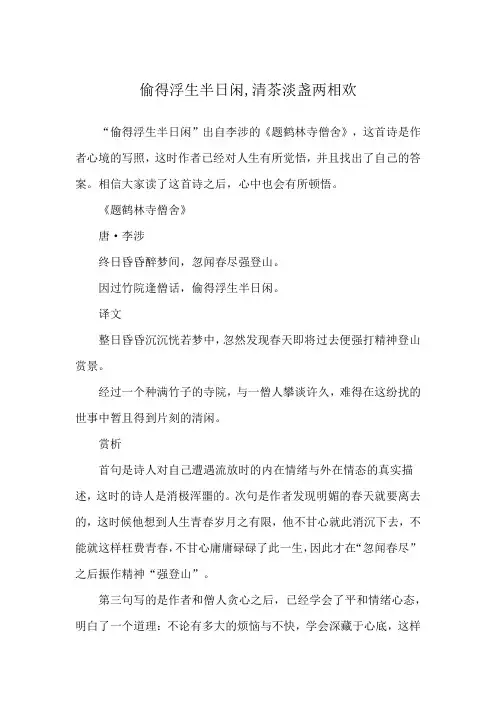 偷得浮生半日闲,清茶淡盏两相欢

“偷得浮生半日闲”出自李涉的《题鹤林寺僧舍》，这首诗是作者心境的写照，这时作者已经对人生有所觉悟，并且找出了自己的答案。相信大家读了这首诗之后，心中也会有所顿悟。

《题鹤林寺僧舍》

唐·李涉

终日昏昏醉梦间，忽闻春尽强登山。

因过竹院逢僧话，偷得浮生半日闲。

译文

整日昏昏沉沉恍若梦中，忽然发现春天即将过去便强打精神登山赏景。

经过一个种满竹子的寺院，与一僧人攀谈许久，难得在这纷扰的世事中暂且得到片刻的清闲。

赏析

首句是诗人对自己遭遇流放时的内在情绪与外在情态的真实描述，这时的诗人是消极浑噩的。次句是作者发现明媚的春天就要离去的，这时候他想到人生青春岁月之有限，他不甘心就此消沉下去，不能就这样枉费青春，不甘心庸庸碌碌了此一生，因此才在“忽闻春尽”之后振作精神“强登山”。

第三句写的是作者和僧人贪心之后，已经学会了平和情绪心态，明白了一个道理：不论有多大的烦恼与不快，学会深藏于心底，这样